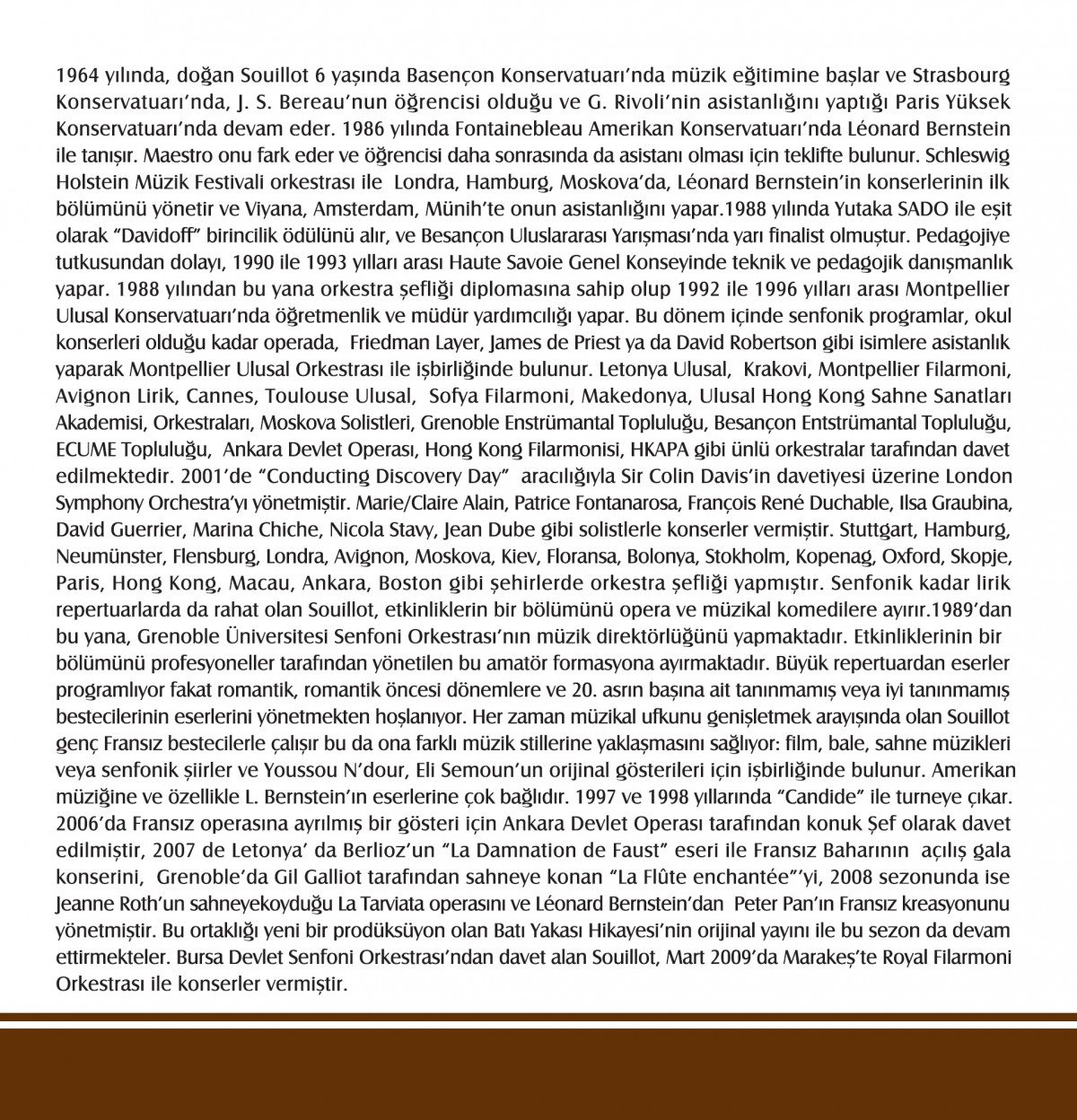 1964 yılında, doğan Souillot 6 yaşında Basençon Konservatuarı'nda müzik eğitimine başlar ve Strasbourg Konservatuarı'nda, J. S. Bereau'nun öğrencisi olduğu ve G. Rivoli'nin asistanlığını yaptığı Paris Yüksek Konservatuarı'nda devam eder. 1986 yılında Fontainebleau Amerikan Konservatuarı'nda Léonard Bernstein ile tanışır. Maestro onu fark eder ve öğrencisi daha sonrasında da asistanı olması için teklifte bulunur. Schleswig Holstein Müzik Festivali orkestrası ile Londra, Hamburg, Moskova'da, Léonard Bernstein'in konserlerinin ilk bölümünü yönetir ve Viyana, Amsterdam, Münih'te onun asistanlığını yapar.1988 yılında Yutaka SADO ile eşit olarak "Davidoff" birincilik ödülünü alır, ve Besançon Uluslararası Yarışması'nda yarı finalist olmuştur. Pedagojiye tutkusundan dolayı, 1990 ile 1993 yılları arası Haute Savoie Genel Konseyinde teknik ve pedagojik danışmanlık yapar. 1988 yılından bu yana orkestra şefliği diplomasına sahip olup 1992 ile 1996 yılları arası Montpellier Ulusal Konservatuarı'nda öğretmenlik ve müdür yardımcılığı yapar. Bu dönem içinde senfonik programlar, okul konserleri olduğu kadar operada, Friedman Layer, James de Priest ya da David Robertson gibi isimlere asistanlık yaparak Montpellier Ulusal Orkestrası ile işbirliğinde bulunur. Letonya Ulusal, Krakovi, Montpellier Filarmoni, Avignon Lirik, Cannes, Toulouse Ulusal, Sofya Filarmoni, Makedonya, Ulusal Hong Kong Sahne Sanatları Akademisi, Orkestraları, Moskova Solistleri, Grenoble Enstrümantal Topluluğu, Besançon Entstrümantal Topluluğu, ECUME Topluluğu, Ankara Devlet Operası, Hong Kong Filarmonisi, HKAPA gibi ünlü orkestralar tarafından davet edilmektedir. 2001'de "Conducting Discovery Day" aracılığıyla Sir Colin Davis'in davetiyesi üzerine London Symphony Orchestra'yı yönetmiştir. Marie/Claire Alain, Patrice Fontanarosa, François René Duchable, Ilsa Graubina, David Guerrier, Marina Chiche, Nicola Stavy, Jean Dube gibi solistlerle konserler vermiştir. Stuttgart, Hamburg, Neumünster, Flensburg, Londra, Avignon, Moskova, Kiev, Floransa, Bolonya, Stokholm, Kopenag, Oxford, Skopje, Paris, Hong Kong, Macau, Ankara, Boston gibi şehirlerde orkestra şefliği yapmıştır. Senfonik kadar lirik repertuarlarda da rahat olan Souillot, etkinliklerin bir bölümünü opera ve müzikal komedilere ayırır.1989'dan bu yana, Grenoble Üniversitesi Senfoni Orkestrası'nın müzik direktörlüğünü yapmaktadır. Etkinliklerinin bir bölümünü profesyoneller tarafından yönetilen bu amatör formasyona ayırmaktadır. Büyük repertuardan eserler programlıyor fakat romantik, romantik öncesi dönemlere ve 20. asrın başına ait tanınmamış veya iyi tanınmamış bestecilerinin eserlerini yönetmekten hoşlanıyor. Her zaman müzikal ufkunu genişletmek arayışında olan Souillot genç Fransız bestecilerle çalışır bu da ona farklı müzik stillerine yaklaşmasını sağlıyor: film, bale, sahne müzikleri veya senfonik şiirler ve Youssou N'dour, Eli Semoun'un orijinal gösterileri için işbirliğinde bulunur. Amerikan müziğine ve özellikle L. Bernstein'ın eserlerine çok bağlıdır. 1997 ve 1998 yıllarında "Candide" ile turneye çıkar. 2006'da Fransız operasına ayrılmış bir gösteri için Ankara Devlet Operası tarafından konuk Şef olarak davet edilmiştir, 2007 de Letonya' da Berlioz'un "La Damnation de Faust" eseri ile Fransız Baharının açılış gala konserini, Grenoble'da Gil Galliot tarafından sahneye konan "La Flûte enchantée"'yi, 2008 sezonunda ise Jeanne Roth'un sahneyekoyduğu La Tarviata operasını ve Léonard Bernstein'dan Peter Pan'ın Fransız kreasyonunu yönetmiştir. Bu ortaklığı yeni bir prodüksüyon olan Batı Yakası Hikayesi'nin orijinal yayını ile bu sezon da devam ettirmekteler. Bursa Devlet Senfoni Orkestrası'ndan davet alan Souillot, Mart 2009'da Marakeş'te Royal Filarmoni Orkestrası ile konserler vermiştir.